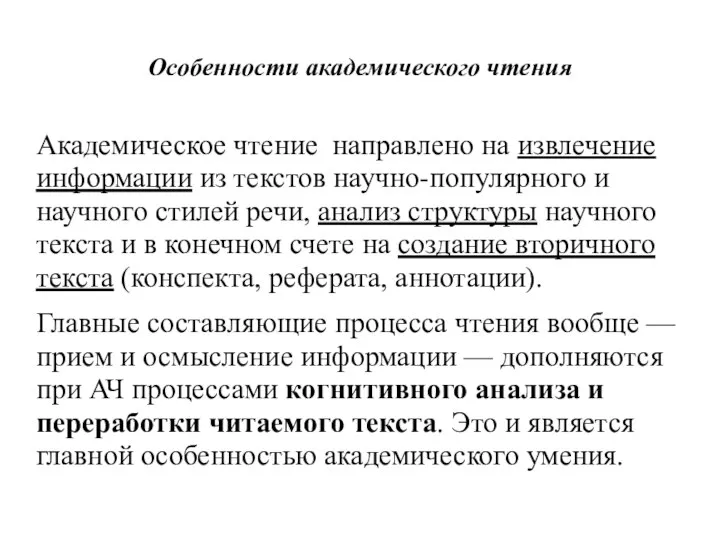 Особенности академического чтения

Академическое чтение направлено на извлечение информации из текстов научно-популярного и научного стилей речи, анализ структуры научного текста и в конечном счете на создание вторичного текста (конспекта, реферата, аннотации).

Главные составляющие процесса чтения вообще — прием и осмысление информации — дополняются при АЧ процессами когнитивного анализа и переработки читаемого текста. Это и является главной особенностью академического умения.